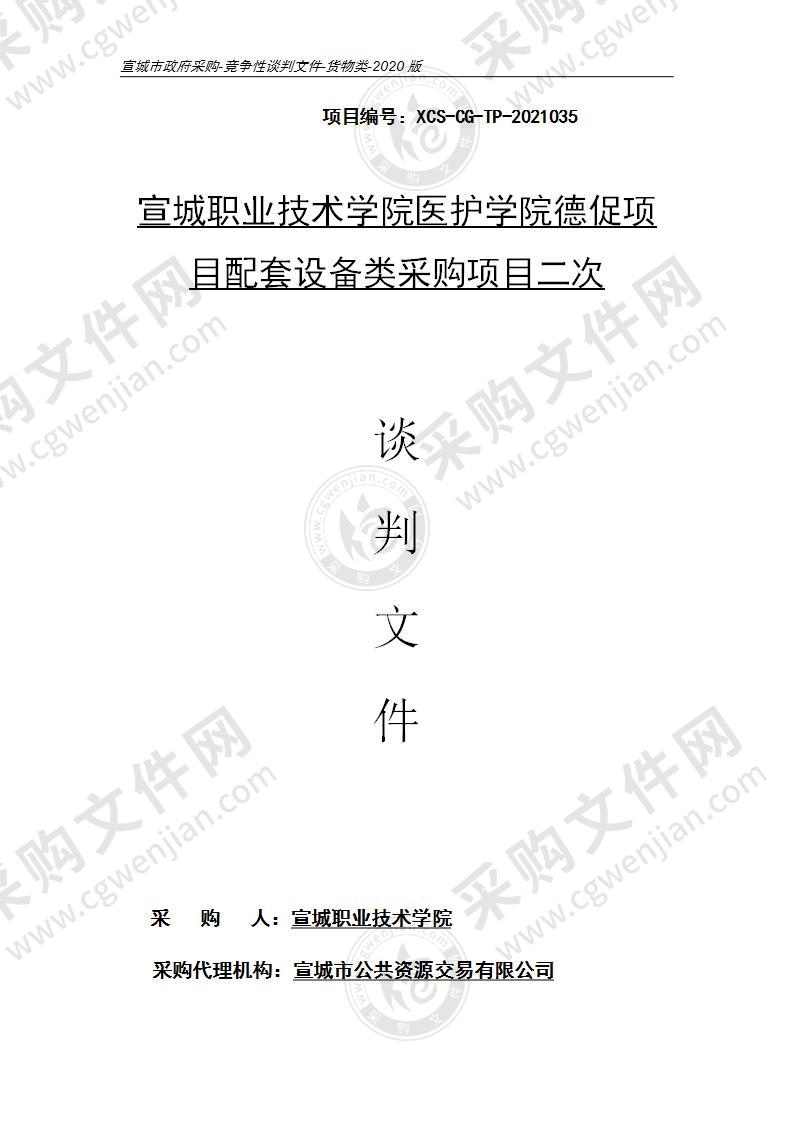 宣城市政府采购-竞争性谈判文件-货物类-2020 版

项目编号：XCS-CG-TP-2021035

宣城职业技术学院医护学院德促项目配套设备类采购项目二次

谈

判

文

件

采　购　人：宣城职业技术学院

采购代理机构：宣城市公共资源交易有限公司

采购文件网 www.cgwenjian.com